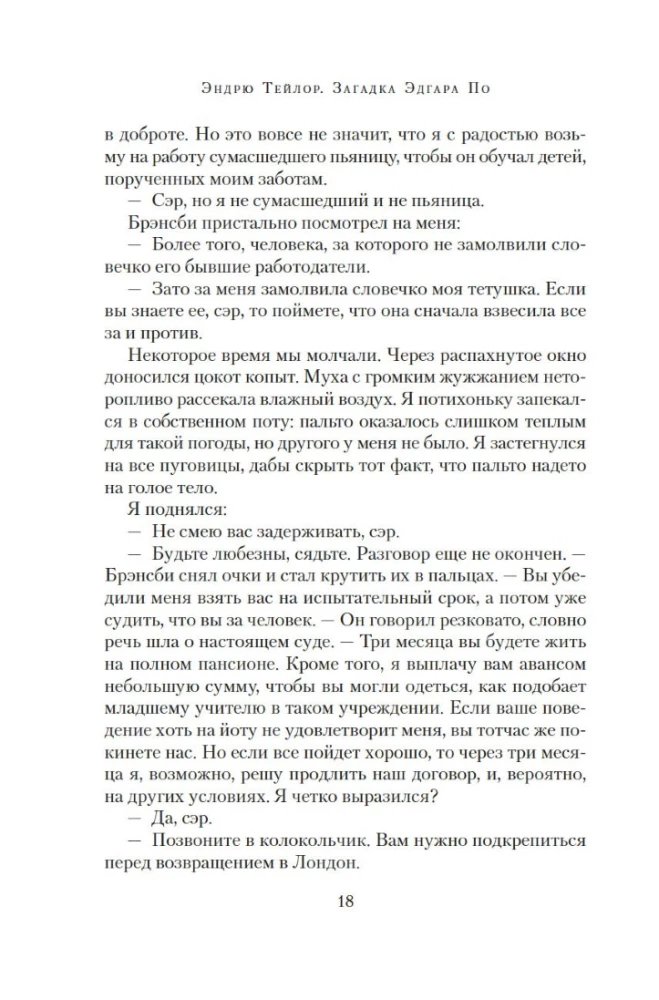 Эндрю Тейлор. Загадка Эдгара По

в доброте. Но это вовсе не значит, что я с радостью возьму на работу сумасшедшего пьяницу, чтобы он обучал детей, порученных моим заботам.

— Сэр, но я не сумасшедший и не пьяница.

Брэнсби пристально посмотрел на меня:

— Более того, человека, за которого не замолвили словечко его бывшие работодатели.

— Зато за меня замолвила словечко моя тетушка. Если вы знаете ее, сэр, то поймете, что она сначала взвесила все за и против.

Некоторое время мы молчали. Через распахнутое окно доносился цокот копыт. Муха с громким жужжанием неторопливо рассекала влажный воздух. Я потихоньку запекался в собственном поту: пальто оказалось слишком теплым для такой погоды, но другого у меня не было. Я застегнулся на все пуговицы, дабы скрыть тот факт, что пальто надето на голое тело.

Я поднялся:

— Не смею вас задерживать, сэр.

— Будьте любезны, сядьте. Разговор еще не окончен. — Брэнсби снял очки и стал крутить их в пальцах. — Вы убедили меня взять вас на испытательный срок, а потом уже судить, что вы за человек. — Он говорил резковато, словно речь шла о настоящем суде. — Три месяца вы будете жить на полном пансионе. Кроме того, я выплачу вам авансом небольшую сумму, чтобы вы могли одеться, как подобает младшему учителю в таком учреждении. Если ваше поведение хоть на йоту не удовлетворит меня, вы тотчас же покинете нас. Но если все пойдет хорошо, то через три месяца я, возможно, решу продлить наш договор, и, вероятно, на других условиях. Я четко выразился?

— Да, сэр.

— Позвоните в колокольчик. Вам нужно подкрепиться перед возвращением в Лондон.

18